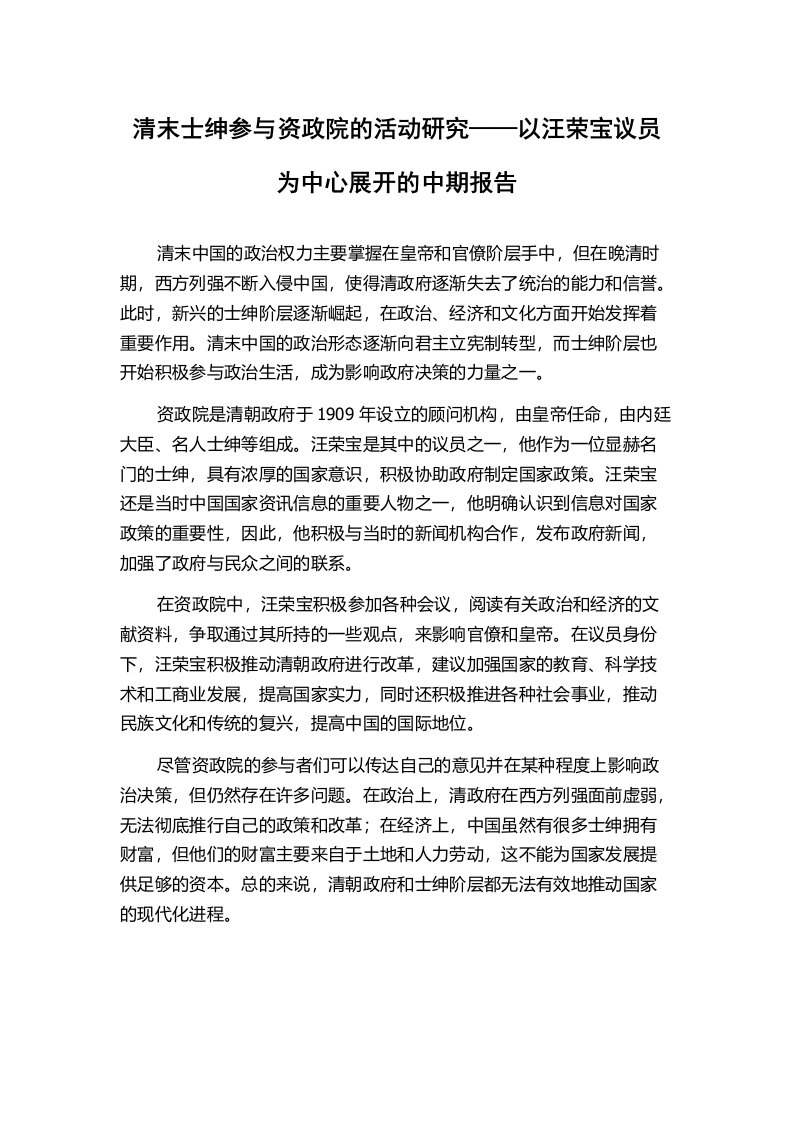 清末士绅参与资政院的活动研究——以汪荣宝议员为中心展开的中期报告

清末中国的政治权力主要掌握在皇帝和官僚阶层手中，但在晚清时期，西方列强不断入侵中国，使得清政府逐渐失去了统治的能力和信誉。此时，新兴的士绅阶层逐渐崛起，在政治、经济和文化方面开始发挥着重要作用。清末中国的政治形态逐渐向君主立宪制转型，而士绅阶层也开始积极参与政治生活，成为影响政府决策的力量之一。

资政院是清朝政府于 1909 年设立的顾问机构，由皇帝任命，由内廷大臣、名人士绅等组成。汪荣宝是其中的议员之一，他作为一位显赫名门的士绅，具有浓厚的国家意识，积极协助政府制定国家政策。汪荣宝还是当时中国国家资讯信息的重要人物之一，他明确认识到信息对国家政策的重要性，因此，他积极与当时的新闻机构合作，发布政府新闻，加强了政府与民众之间的联系。

在资政院中，汪荣宝积极参加各种会议，阅读有关政治和经济的文献资料，争取通过其所持的一些观点，来影响官僚和皇帝。在议员身份下，汪荣宝积极推动清朝政府进行改革，建议加强国家的教育、科学技术和工商业发展，提高国家实力，同时还积极推进各种社会事业，推动民族文化和传统的复兴，提高中国的国际地位。

尽管资政院的参与者们可以传达自己的意见并在某种程度上影响政治决策，但仍然存在许多问题。在政治上，清政府在西方列强面前虚弱，无法彻底推行自己的政策和改革；在经济上，中国虽然有很多士绅拥有财富，但他们的财富主要来自于土地和人力劳动，这不能为国家发展提供足够的资本。总的来说，清朝政府和士绅阶层都无法有效地推动国家的现代化进程。